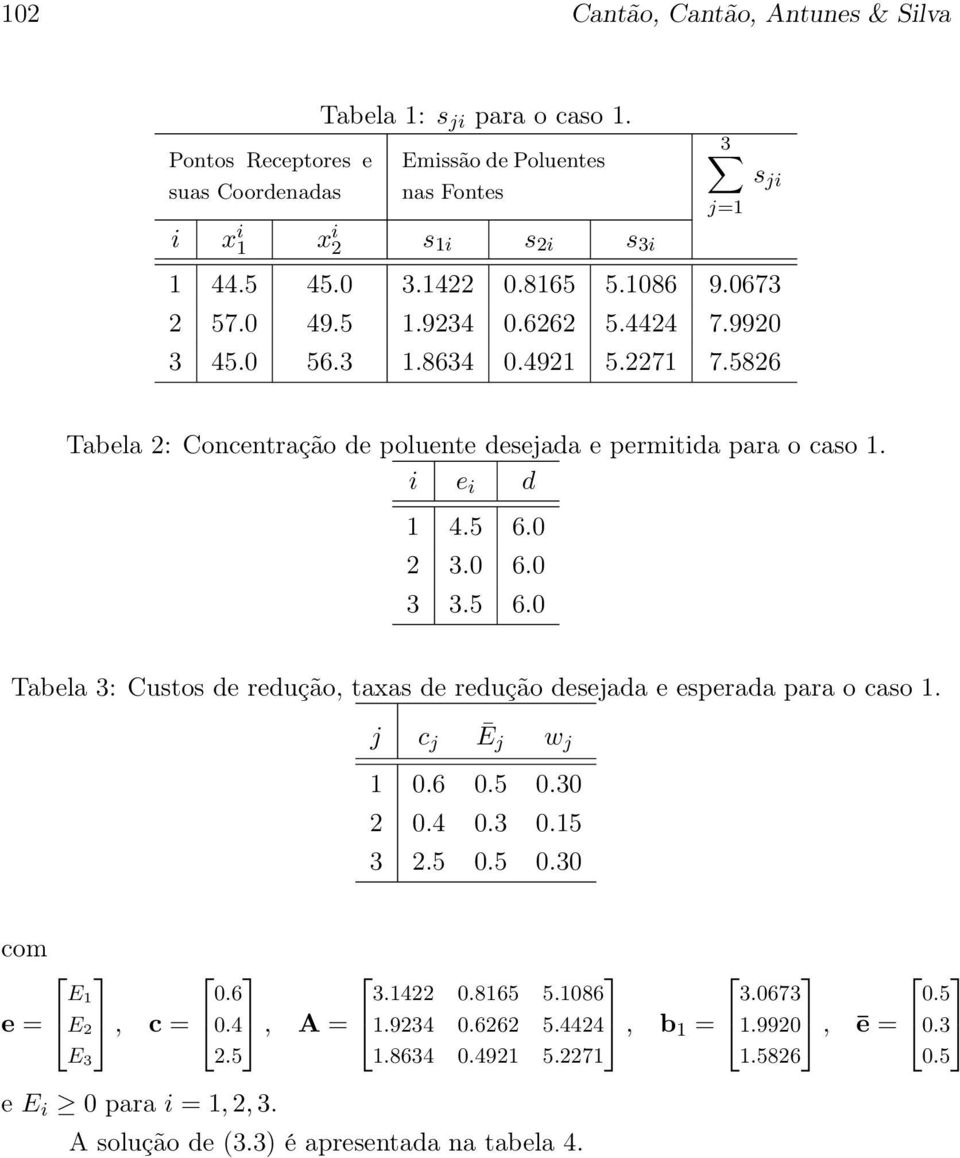 102 Cantão, Cantão, Antunes & Silva

Tabela 1: $s_{ji}$ para o caso 1.

| Pontos Receptores e suas Coordenadas | | | Emissão de Poluentes nas Fontes | | | $\sum_{j=1}^{3} s_{ji}$ |
|---|---|---|---|---|---|---|
| $i$ | $x_1^i$ | $x_2^i$ | $s_{1i}$ | $s_{2i}$ | $s_{3i}$ | |
| 1 | 44.5 | 45.0 | 3.1422 | 0.8165 | 5.1086 | 9.0673 |
| 2 | 57.0 | 49.5 | 1.9234 | 0.6262 | 5.4424 | 7.9920 |
| 3 | 45.0 | 56.3 | 1.8634 | 0.4921 | 5.2271 | 7.5826 |

Tabela 2: Concentração de poluente desejada e permitida para o caso 1.

| $i$ | $e_i$ | $d$ |
|---|---|---|
| 1 | 4.5 | 6.0 |
| 2 | 3.0 | 6.0 |
| 3 | 3.5 | 6.0 |

Tabela 3: Custos de redução, taxas de redução desejada e esperada para o caso 1.

| $j$ | $c_j$ | $\bar{E}_j$ | $w_j$ |
|---|---|---|---|
| 1 | 0.6 | 0.5 | 0.30 |
| 2 | 0.4 | 0.3 | 0.15 |
| 3 | 2.5 | 0.5 | 0.30 |

com

$\mathbf{e} = \begin{bmatrix} E_1 \\ E_2 \\ E_3 \end{bmatrix}, \quad \mathbf{c} = \begin{bmatrix} 0.6 \\ 0.4 \\ 2.5 \end{bmatrix}, \quad \mathbf{A} = \begin{bmatrix} 3.1422 & 0.8165 & 5.1086 \\ 1.9234 & 0.6262 & 5.4424 \\ 1.8634 & 0.4921 & 5.2271 \end{bmatrix}, \quad \mathbf{b}_1 = \begin{bmatrix} 3.0673 \\ 1.9920 \\ 1.5826 \end{bmatrix}, \quad \bar{\mathbf{e}} = \begin{bmatrix} 0.5 \\ 0.3 \\ 0.5 \end{bmatrix}$

e $E_i \geq 0$ para $i = 1, 2, 3$.

A solução de (3.3) é apresentada na tabela 4.